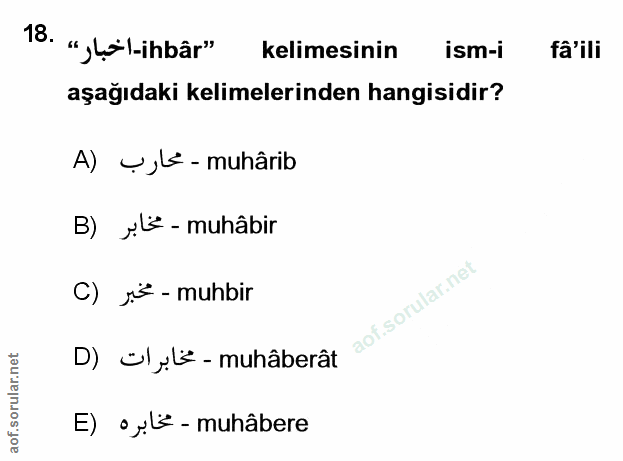 18. "اخبار-ihbâr" kelimesinin ism-i fâ'ili aşağıdaki kelimelerinden hangisidir?

A) محارب - muhârib

B) مخابر - muhâbir

C) مخبر - muhbir

D) مخابرات - muhâberât

E) مخابره - muhâbere

aof.sorular.net